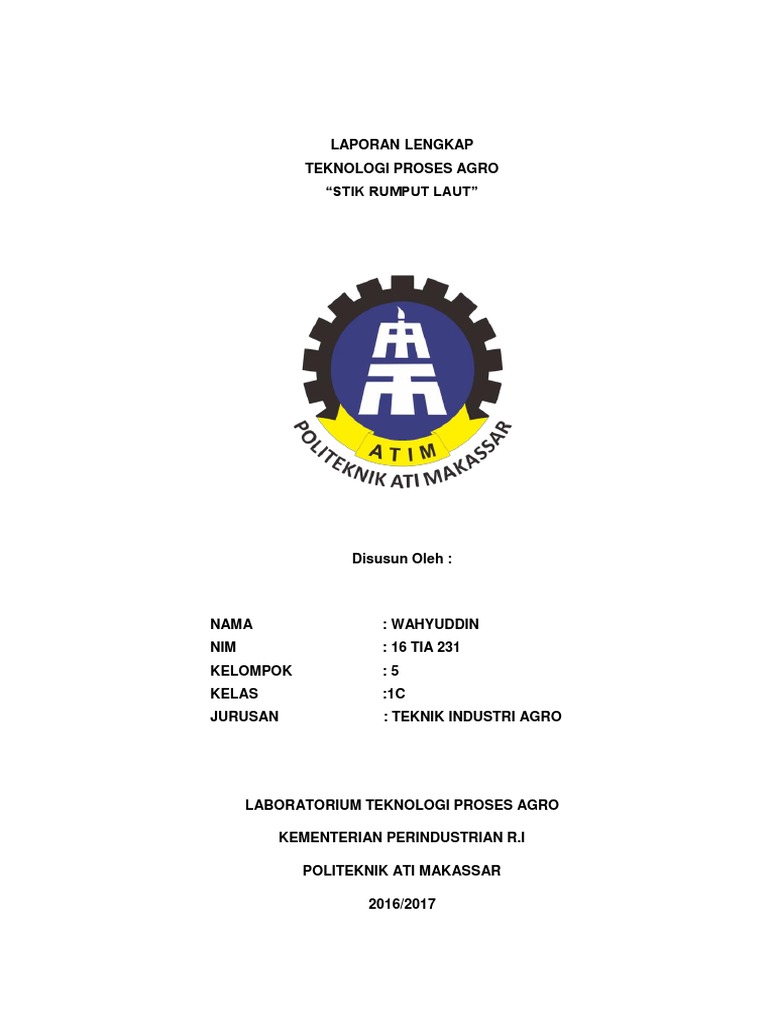 LAPORAN LENGKAP
TEKNOLOGI PROSES AGRO
“STIK RUMPUT LAUT”

ATIM
POLITEKNIK ATI MAKASSAR

Disusun Oleh :

NAMA : WAHYUDDIN
NIM : 16 TIA 231
KELOMPOK : 5
KELAS :1C
JURUSAN : TEKNIK INDUSTRI AGRO

LABORATORIUM TEKNOLOGI PROSES AGRO

KEMENTERIAN PERINDUSTRIAN R.I

POLITEKNIK ATI MAKASSAR

2016/2017